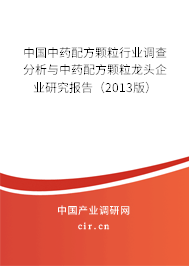 中国中药配方颗粒行业调查分析与中药配方颗粒龙头企业研究报告（2013版）

中国产业调研网

cir.cn